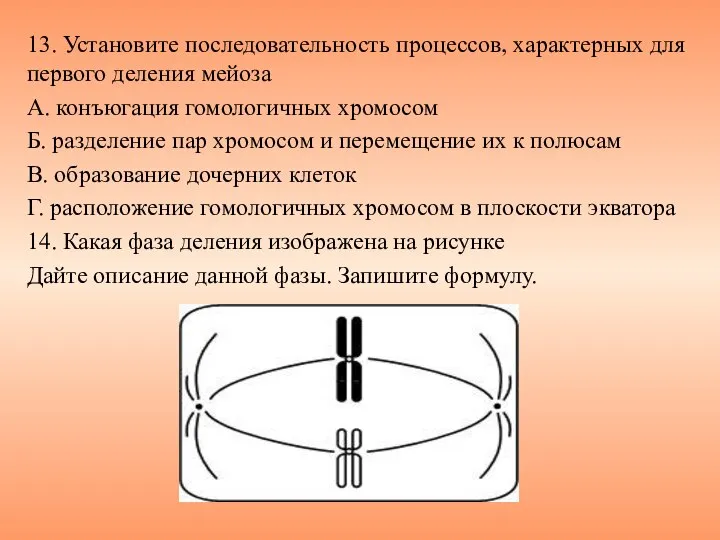 13. Установите последовательность процессов, характерных для первого деления мейоза

А. конъюгация гомологичных хромосом

Б. разделение пар хромосом и перемещение их к полюсам

В. образование дочерних клеток

Г. расположение гомологичных хромосом в плоскости экватора

14. Какая фаза деления изображена на рисунке

Дайте описание данной фазы. Запишите формулу.